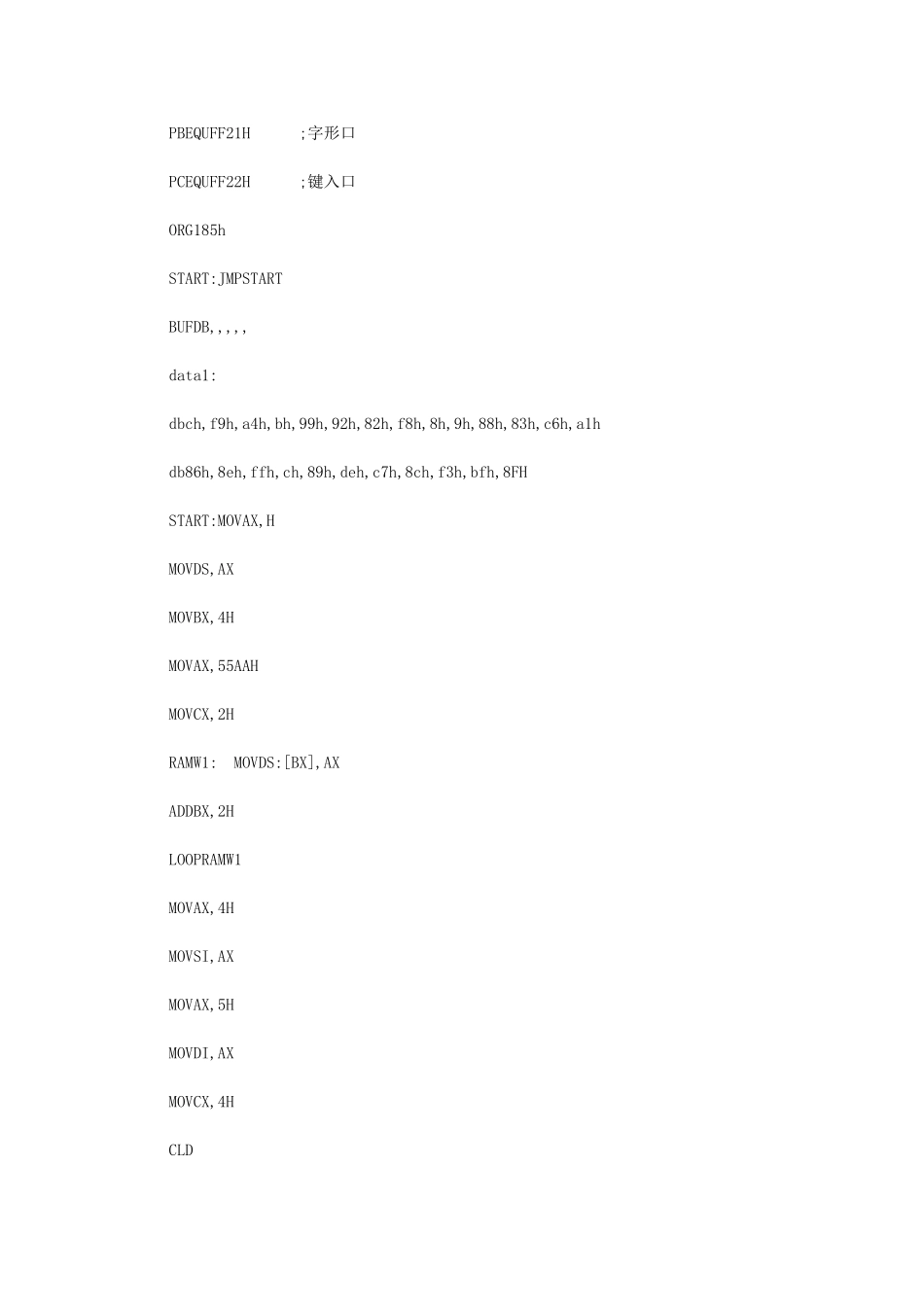 PBEQUFF21H ;字形口

PCEQUFF22H ;键入口

ORG185h

START:JMPSTART

BUFDB,,,,,

data1:

dbch,f9h,a4h,bh,99h,92h,82h,f8h,8h,9h,88h,83h,c6h,a1h

db86h,8eh,ffh,ch,89h,deh,c7h,8ch,f3h,bfh,8FH

START:MOVAX,H

MOVDS,AX

MOVBX,4H

MOVAX,55AAH

MOVCX,2H

RAMW1: MOVDS:[BX],AX

ADDBX,2H

LOOPRAMW1

MOVAX,4H

MOVSI,AX

MOVAX,5H

MOVDI,AX

MOVCX,4H

CLD